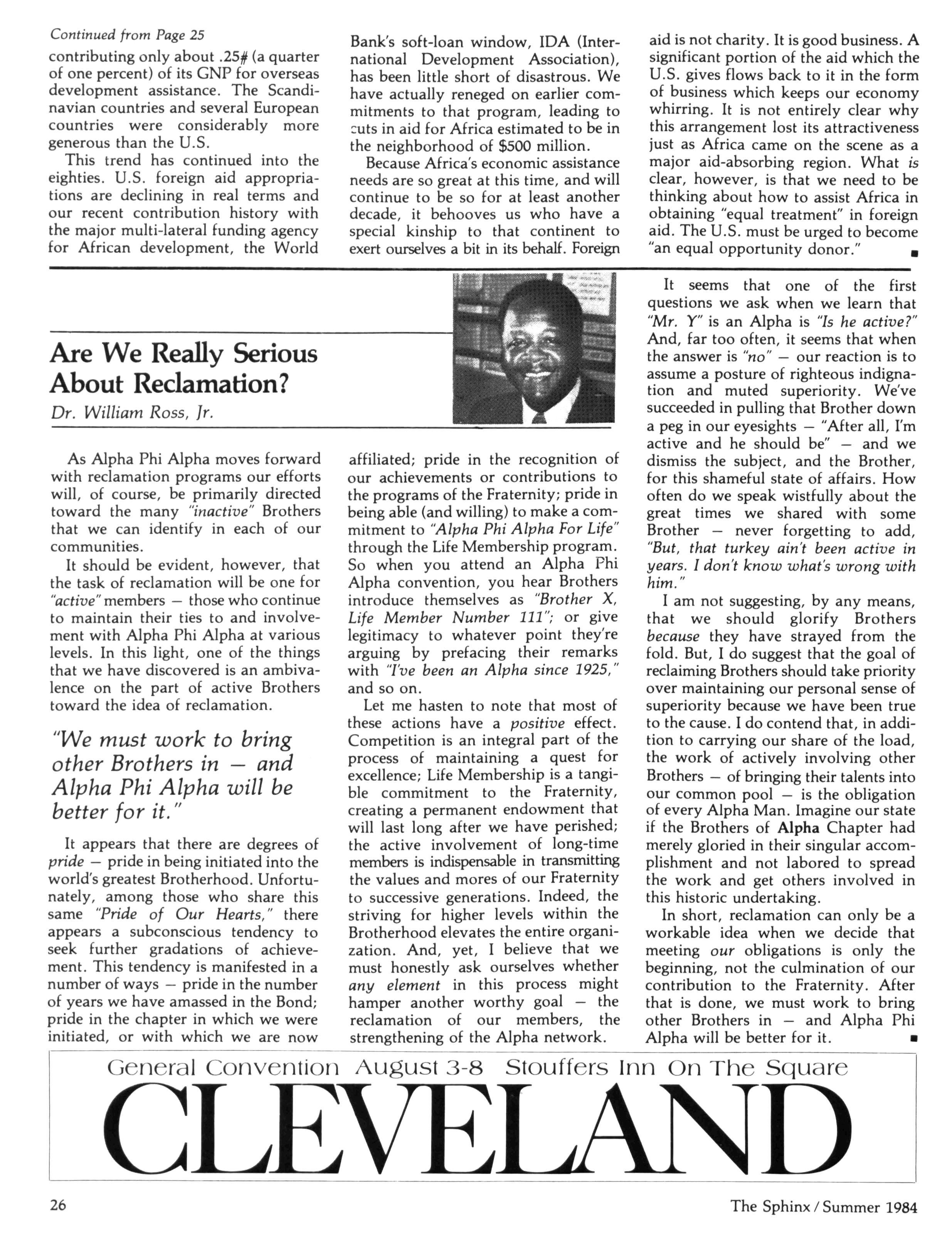 Continued from Page 25

contributing only about .25# (a quarter of one percent) of its GNP for overseas development assistance. The Scandinavian countries and several European countries were considerably more generous than the U.S.

This trend has continued into the eighties. U.S. foreign aid appropriations are declining in real terms and our recent contribution history with the major multi-lateral funding agency for African development, the World Bank's soft-loan window, IDA (International Development Association), has been little short of disastrous. We have actually reneged on earlier commitments to that program, leading to cuts in aid for Africa estimated to be in the neighborhood of $500 million.

Because Africa's economic assistance needs are so great at this time, and will continue to be so for at least another decade, it behooves us who have a special kinship to that continent to exert ourselves a bit in its behalf. Foreign aid is not charity. It is good business. A significant portion of the aid which the U.S. gives flows back to it in the form of business which keeps our economy whirring. It is not entirely clear why this arrangement lost its attractiveness just as Africa came on the scene as a major aid-absorbing region. What is clear, however, is that we need to be thinking about how to assist Africa in obtaining "equal treatment" in foreign aid. The U.S. must be urged to become "an equal opportunity donor." ■

Are We Really Serious About Reclamation?

Dr. William Ross, Jr.

As Alpha Phi Alpha moves forward with reclamation programs our efforts will, of course, be primarily directed toward the many "inactive" Brothers that we can identify in each of our communities.

It should be evident, however, that the task of reclamation will be one for "active" members — those who continue to maintain their ties to and involvement with Alpha Phi Alpha at various levels. In this light, one of the things that we have discovered is an ambivalence on the part of active Brothers toward the idea of reclamation.

"We must work to bring other Brothers in — and Alpha Phi Alpha will be better for it."

It appears that there are degrees of pride — pride in being initiated into the world's greatest Brotherhood. Unfortunately, among those who share this same "Pride of Our Hearts," there appears a subconscious tendency to seek further gradations of achievement. This tendency is manifested in a number of ways — pride in the number of years we have amassed in the Bond; pride in the chapter in which we were initiated, or with which we are now affiliated; pride in the recognition of our achievements or contributions to the programs of the Fraternity; pride in being able (and willing) to make a commitment to "Alpha Phi Alpha For Life" through the Life Membership program. So when you attend an Alpha Phi Alpha convention, you hear Brothers introduce themselves as "Brother X, Life Member Number 111"; or give legitimacy to whatever point they're arguing by prefacing their remarks with "I've been an Alpha since 1925," and so on.

Let me hasten to note that most of these actions have a positive effect. Competition is an integral part of the process of maintaining a quest for excellence; Life Membership is a tangible commitment to the Fraternity, creating a permanent endowment that will last long after we have perished; the active involvement of long-time members is indispensable in transmitting the values and mores of our Fraternity to successive generations. Indeed, the striving for higher levels within the Brotherhood elevates the entire organization. And, yet, I believe that we must honestly ask ourselves whether any element in this process might hamper another worthy goal — the reclamation of our members, the strengthening of the Alpha network.

It seems that one of the first questions we ask when we learn that "Mr. Y" is an Alpha is "Is he active?" And, far too often, it seems that when the answer is "no" — our reaction is to assume a posture of righteous indignation and muted superiority. We've succeeded in pulling that Brother down a peg in our eyesights — "After all, I'm active and he should be" — and we dismiss the subject, and the Brother, for this shameful state of affairs. How often do we speak wistfully about the great times we shared with some Brother — never forgetting to add, "But, that turkey ain't been active in years. I don't know what's wrong with him."

I am not suggesting, by any means, that we should glorify Brothers because they have strayed from the fold. But, I do suggest that the goal of reclaiming Brothers should take priority over maintaining our personal sense of superiority because we have been true to the cause. I do contend that, in addition to carrying our share of the load, the work of actively involving other Brothers — of bringing their talents into our common pool — is the obligation of every Alpha Man. Imagine our state if the Brothers of Alpha Chapter had merely gloried in their singular accomplishment and not labored to spread the work and get others involved in this historic undertaking.

In short, reclamation can only be a workable idea when we decide that meeting our obligations is only the beginning, not the culmination of our contribution to the Fraternity. After that is done, we must work to bring other Brothers in — and Alpha Phi Alpha will be better for it. ■

General Convention August 3-8 Stouffers Inn On The Square
CLEVELAND

26

The Sphinx / Summer 1984